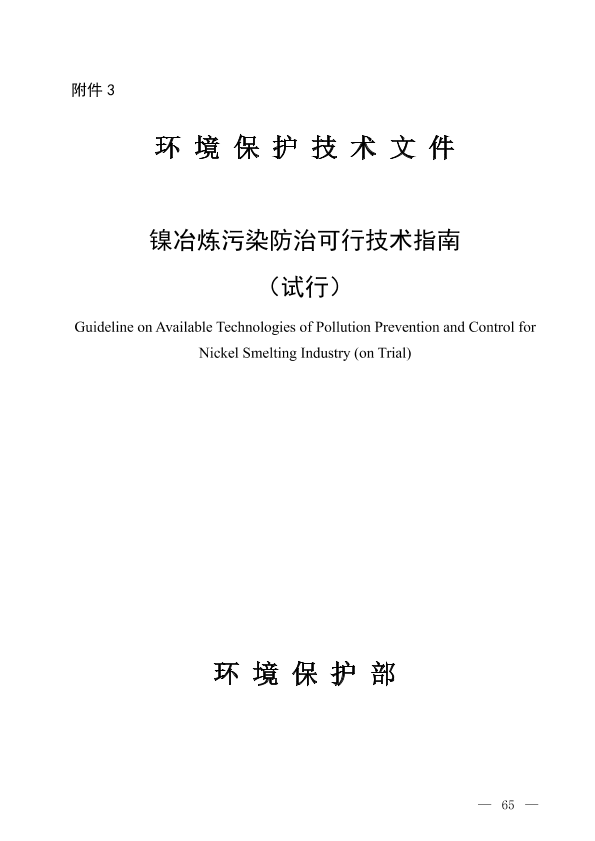 附件 3

环 境 保 护 技 术 文 件

镍冶炼污染防治可行技术指南

（试行）

Guideline on Available Technologies of Pollution Prevention and Control for Nickel Smelting Industry (on Trial)

环 境 保 护 部

— 65 —